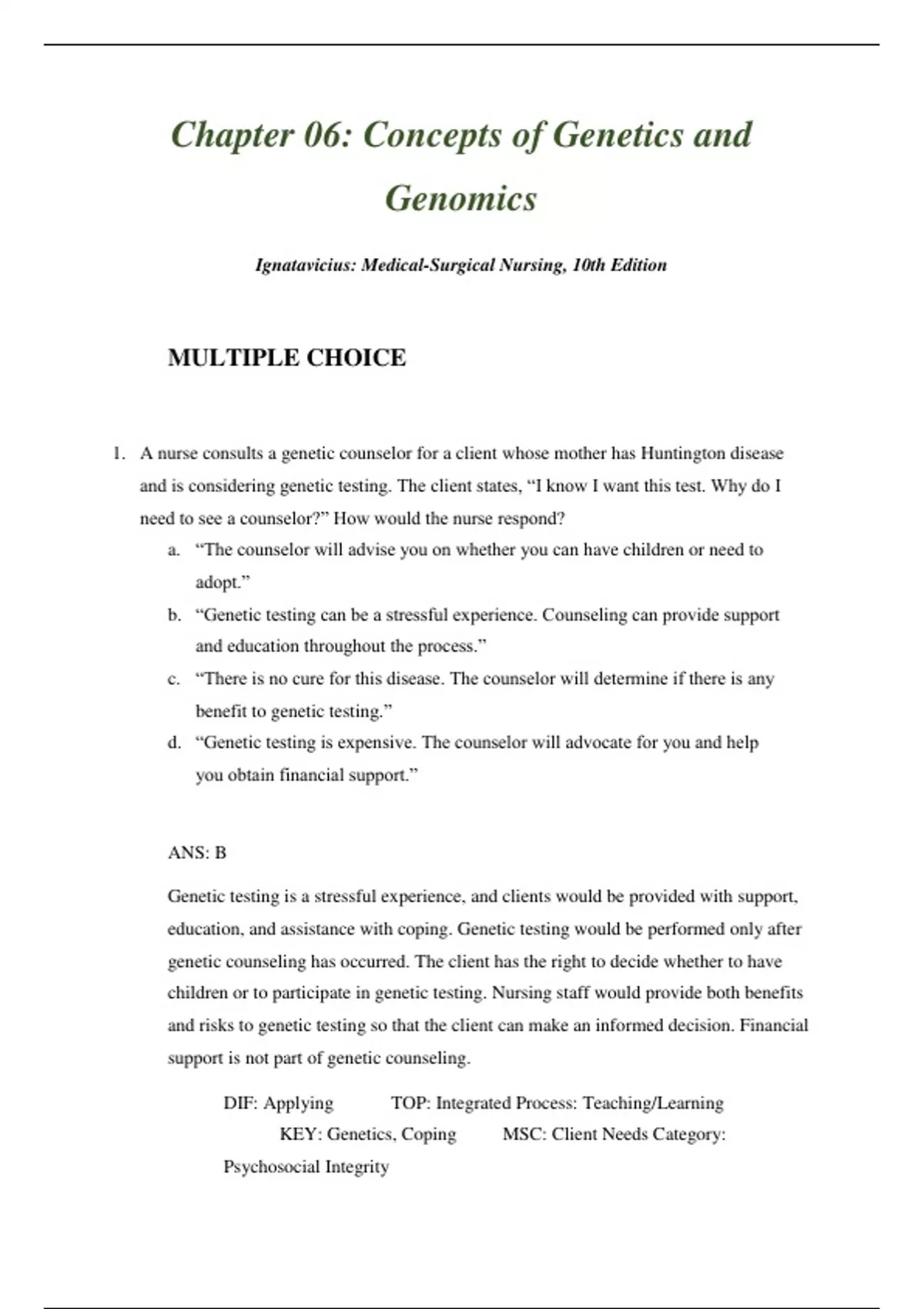 Chapter 06: Concepts of Genetics and Genomics

Ignatavicius: Medical-Surgical Nursing, 10th Edition

MULTIPLE CHOICE

1. A nurse consults a genetic counselor for a client whose mother has Huntington disease and is considering genetic testing. The client states, “I know I want this test. Why do I need to see a counselor?” How would the nurse respond?
a. “The counselor will advise you on whether you can have children or need to adopt.”
b. “Genetic testing can be a stressful experience. Counseling can provide support and education throughout the process.”
c. “There is no cure for this disease. The counselor will determine if there is any benefit to genetic testing.”
d. “Genetic testing is expensive. The counselor will advocate for you and help you obtain financial support.”

ANS: B

Genetic testing is a stressful experience, and clients would be provided with support, education, and assistance with coping. Genetic testing would be performed only after genetic counseling has occurred. The client has the right to decide whether to have children or to participate in genetic testing. Nursing staff would provide both benefits and risks to genetic testing so that the client can make an informed decision. Financial support is not part of genetic counseling.

DIF: Applying TOP: Integrated Process: Teaching/Learning KEY: Genetics, Coping MSC: Client Needs Category: Psychosocial Integrity